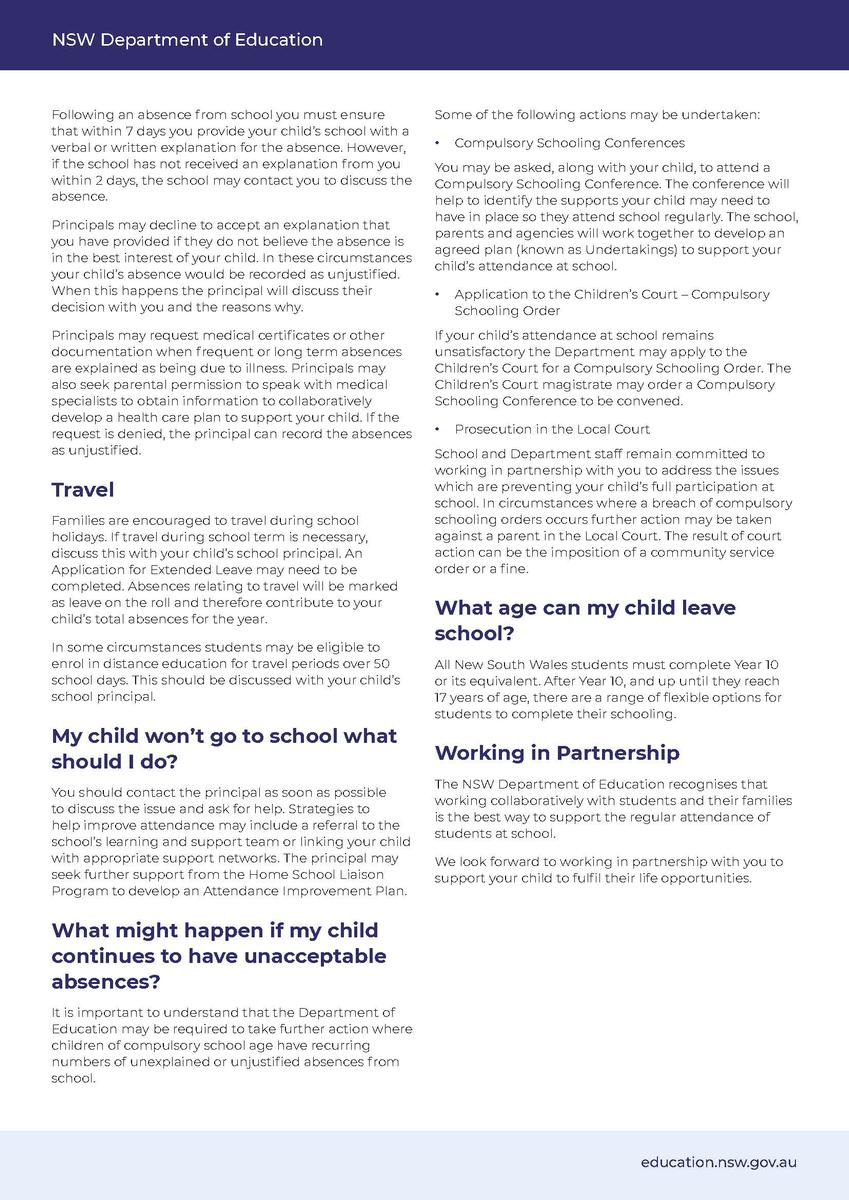 NSW Department of Education

Following an absence from school you must ensure that within 7 days you provide your child's school with a verbal or written explanation for the absence. However, if the school has not received an explanation from you within 2 days, the school may contact you to discuss the absence.

Principals may decline to accept an explanation that you have provided if they do not believe the absence is in the best interest of your child. In these circumstances your child's absence would be recorded as unjustified. When this happens the principal will discuss their decision with you and the reasons why.

Principals may request medical certificates or other documentation when frequent or long term absences are explained as being due to illness. Principals may also seek parental permission to speak with medical specialists to obtain information to collaboratively develop a health care plan to support your child. If the request is denied, the principal can record the absences as unjustified.

Travel

Families are encouraged to travel during school holidays. If travel during school term is necessary, discuss this with your child's school principal. An Application for Extended Leave may need to be completed. Absences relating to travel will be marked as leave on the roll and therefore contribute to your child's total absences for the year.

In some circumstances students may be eligible to enrol in distance education for travel periods over 50 school days. This should be discussed with your child's school principal.

My child won't go to school what should I do?

You should contact the principal as soon as possible to discuss the issue and ask for help. Strategies to help improve attendance may include a referral to the school's learning and support team or linking your child with appropriate support networks. The principal may seek further support from the Home School Liaison Program to develop an Attendance Improvement Plan.

What might happen if my child continues to have unacceptable absences?

It is important to understand that the Department of Education may be required to take further action where children of compulsory school age have recurring numbers of unexplained or unjustified absences from school.

Some of the following actions may be undertaken:

• Compulsory Schooling Conferences

You may be asked, along with your child, to attend a Compulsory Schooling Conference. The conference will help to identify the supports your child may need to have in place so they attend school regularly. The school, parents and agencies will work together to develop an agreed plan (known as Undertakings) to support your child's attendance at school.

• Application to the Children's Court – Compulsory Schooling Order

If your child's attendance at school remains unsatisfactory the Department may apply to the Children's Court for a Compulsory Schooling Order. The Children's Court magistrate may order a Compulsory Schooling Conference to be convened.

• Prosecution in the Local Court

School and Department staff remain committed to working in partnership with you to address the issues which are preventing your child's full participation at school. In circumstances where a breach of compulsory schooling orders occurs further action may be taken against a parent in the Local Court. The result of court action can be the imposition of a community service order or a fine.

What age can my child leave school?

All New South Wales students must complete Year 10 or its equivalent. After Year 10, and up until they reach 17 years of age, there are a range of flexible options for students to complete their schooling.

Working in Partnership

The NSW Department of Education recognises that working collaboratively with students and their families is the best way to support the regular attendance of students at school.

We look forward to working in partnership with you to support your child to fulfil their life opportunities.

education.nsw.gov.au